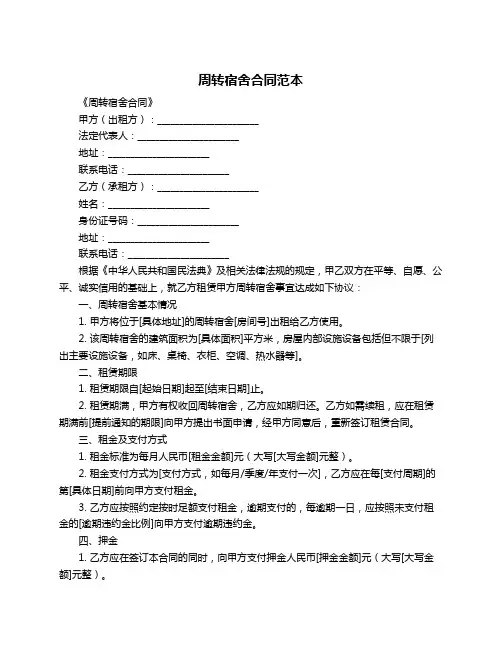 周转宿舍合同范本

《周转宿舍合同》

甲方（出租方）：____________________

法定代表人：____________________

地址：____________________

联系电话：____________________

乙方（承租方）：____________________

姓名：____________________

身份证号码：____________________

地址：____________________

联系电话：____________________

根据《中华人民共和国民法典》及相关法律法规的规定，甲乙双方在平等、自愿、公平、诚实信用的基础上，就乙方租赁甲方周转宿舍事宜达成如下协议：

一、周转宿舍基本情况

1. 甲方将位于[具体地址]的周转宿舍[房间号]出租给乙方使用。

2. 该周转宿舍的建筑面积为[具体面积]平方米，房屋内部设施设备包括但不限于[列出主要设施设备，如床、桌椅、衣柜、空调、热水器等]。

二、租赁期限

1. 租赁期限自[起始日期]起至[结束日期]止。

2. 租赁期满，甲方有权收回周转宿舍，乙方应如期归还。乙方如需续租，应在租赁期满前[提前通知的期限]向甲方提出书面申请，经甲方同意后，重新签订租赁合同。

三、租金及支付方式

1. 租金标准为每月人民币[租金金额]元（大写[大写金额]元整）。

2. 租金支付方式为[支付方式，如每月/季度/年支付一次]，乙方应在每[支付周期]的第[具体日期]前向甲方支付租金。

3. 乙方应按照约定按时足额支付租金，逾期支付的，每逾期一日，应按照未支付租金的[逾期违约金比例]向甲方支付逾期违约金。

四、押金

1. 乙方应在签订本合同的同时，向甲方支付押金人民币[押金金额]元（大写[大写金额]元整）。